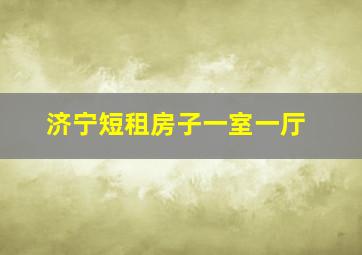 济宁短租房子一室一厅